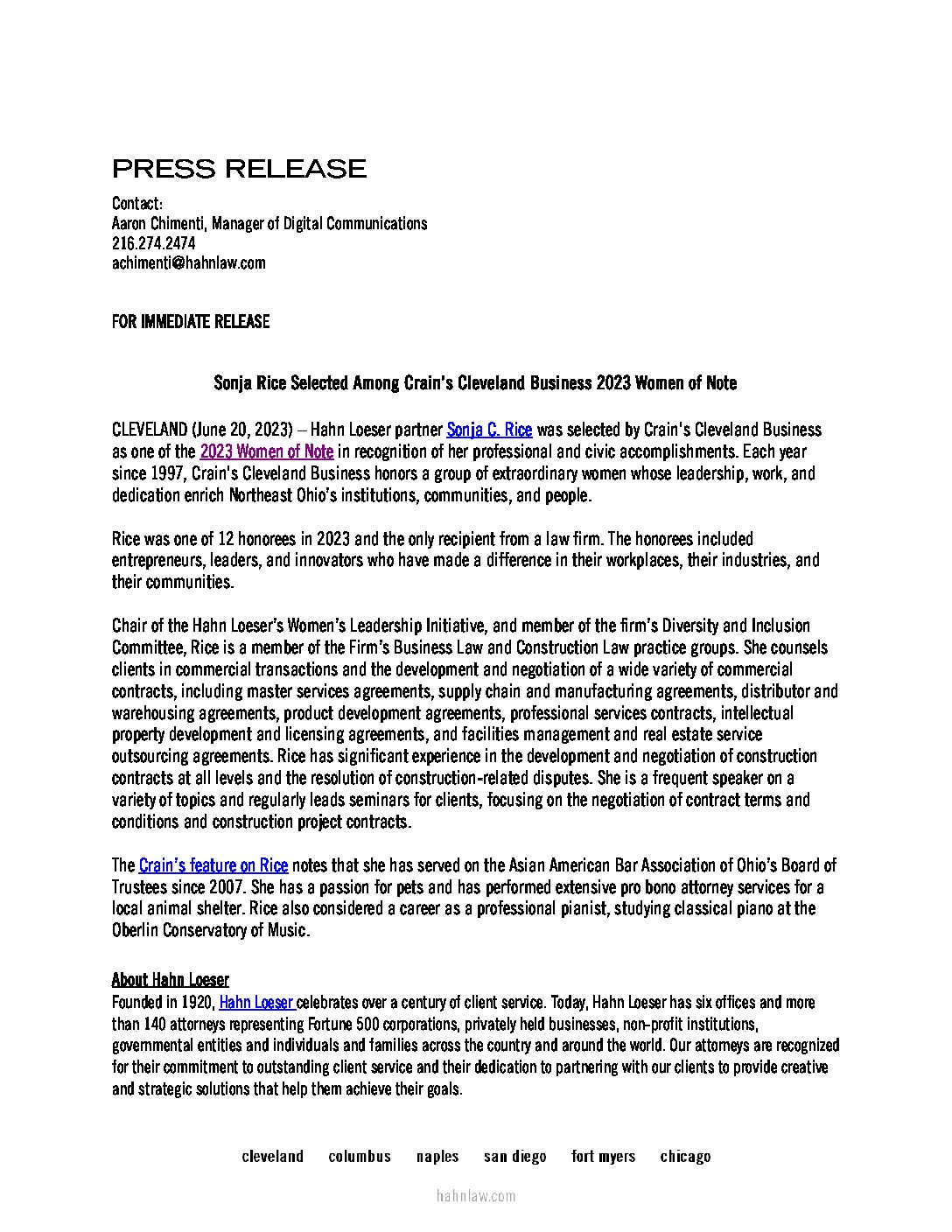 PRESS RELEASE

Contact:
Aaron Chimenti, Manager of Digital Communications
216.274.2474
achimenti@hahnlaw.com

FOR IMMEDIATE RELEASE

Sonja Rice Selected Among Crain's Cleveland Business 2023 Women of Note

CLEVELAND (June 20, 2023) – Hahn Loeser partner Sonja C. Rice was selected by Crain's Cleveland Business as one of the 2023 Women of Note in recognition of her professional and civic accomplishments. Each year since 1997, Crain's Cleveland Business honors a group of extraordinary women whose leadership, work, and dedication enrich Northeast Ohio's institutions, communities, and people.

Rice was one of 12 honorees in 2023 and the only recipient from a law firm. The honorees included entrepreneurs, leaders, and innovators who have made a difference in their workplaces, their industries, and their communities.

Chair of the Hahn Loeser's Women's Leadership Initiative, and member of the firm's Diversity and Inclusion Committee, Rice is a member of the Firm's Business Law and Construction Law practice groups. She counsels clients in commercial transactions and the development and negotiation of a wide variety of commercial contracts, including master services agreements, supply chain and manufacturing agreements, distributor and warehousing agreements, product development agreements, professional services contracts, intellectual property development and licensing agreements, and facilities management and real estate service outsourcing agreements. Rice has significant experience in the development and negotiation of construction contracts at all levels and the resolution of construction-related disputes. She is a frequent speaker on a variety of topics and regularly leads seminars for clients, focusing on the negotiation of contract terms and conditions and construction project contracts.

The Crain's feature on Rice notes that she has served on the Asian American Bar Association of Ohio's Board of Trustees since 2007. She has a passion for pets and has performed extensive pro bono attorney services for a local animal shelter. Rice also considered a career as a professional pianist, studying classical piano at the Oberlin Conservatory of Music.

About Hahn Loeser
Founded in 1920, Hahn Loeser celebrates over a century of client service. Today, Hahn Loeser has six offices and more than 140 attorneys representing Fortune 500 corporations, privately held businesses, non-profit institutions, governmental entities and individuals and families across the country and around the world. Our attorneys are recognized for their commitment to outstanding client service and their dedication to partnering with our clients to provide creative and strategic solutions that help them achieve their goals.

cleveland columbus naples san diego fort myers chicago

hahnlaw.com